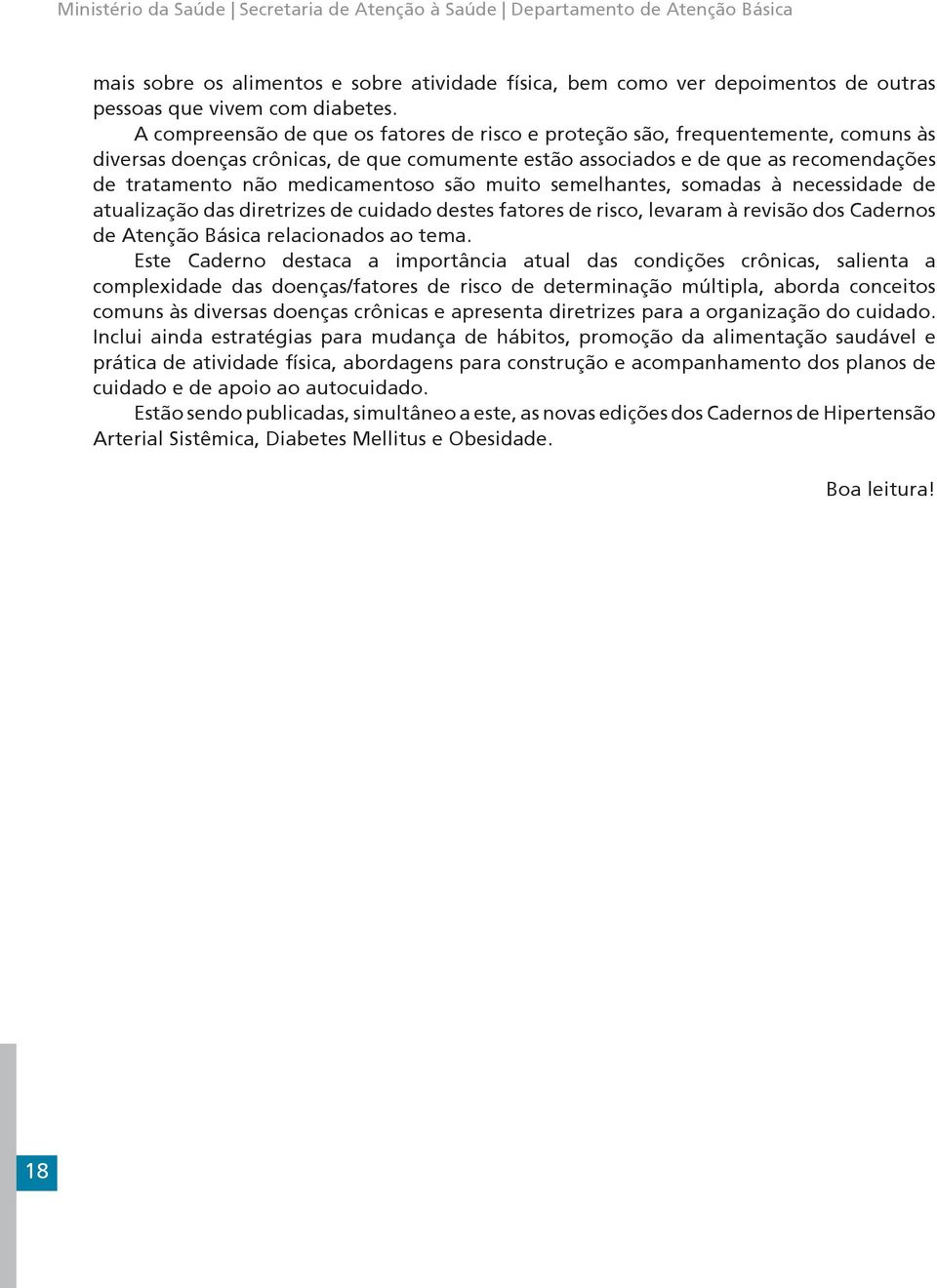 Ministério da Saúde | Secretaria de Atenção à Saúde | Departamento de Atenção Básica

mais sobre os alimentos e sobre atividade física, bem como ver depoimentos de outras pessoas que vivem com diabetes.

A compreensão de que os fatores de risco e proteção são, frequentemente, comuns às diversas doenças crônicas, de que comumente estão associados e de que as recomendações de tratamento não medicamentoso são muito semelhantes, somadas à necessidade de atualização das diretrizes de cuidado destes fatores de risco, levaram à revisão dos Cadernos de Atenção Básica relacionados ao tema.

Este Caderno destaca a importância atual das condições crônicas, salienta a complexidade das doenças/fatores de risco de determinação múltipla, aborda conceitos comuns às diversas doenças crônicas e apresenta diretrizes para a organização do cuidado. Inclui ainda estratégias para mudança de hábitos, promoção da alimentação saudável e prática de atividade física, abordagens para construção e acompanhamento dos planos de cuidado e de apoio ao autocuidado.

Estão sendo publicadas, simultâneo a este, as novas edições dos Cadernos de Hipertensão Arterial Sistêmica, Diabetes Mellitus e Obesidade.

Boa leitura!

18